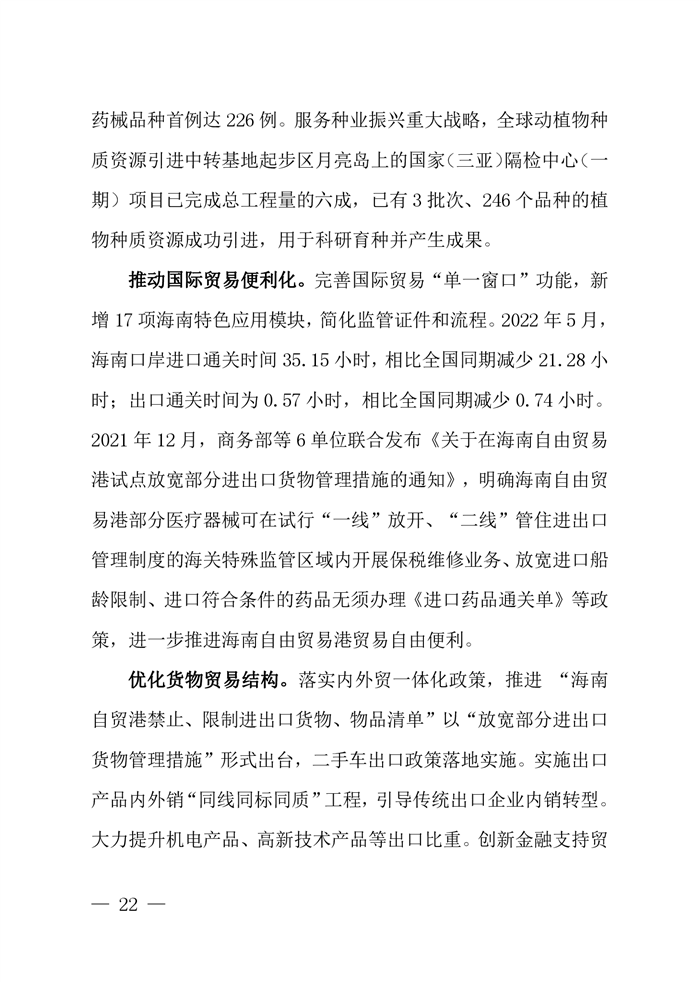 药械品种首例达 226 例。服务种业振兴重大战略，全球动植物种质资源引进中转基地起步区月亮岛上的国家（三亚）隔检中心（一期）项目已完成总工程量的六成，已有 3 批次、246 个品种的植物种质资源成功引进，用于科研育种并产生成果。

推动国际贸易便利化。完善国际贸易“单一窗口”功能，新增 17 项海南特色应用模块，简化监管证件和流程。2022 年 5 月，海南口岸进口通关时间 35.15 小时，相比全国同期减少 21.28 小时；出口通关时间为 0.57 小时，相比全国同期减少 0.74 小时。2021 年 12 月，商务部等 6 单位联合发布《关于在海南自由贸易港试点放宽部分进出口货物管理措施的通知》，明确海南自由贸易港部分医疗器械可在试行“一线”放开、“二线”管住进出口管理制度的海关特殊监管区域内开展保税维修业务、放宽进口船龄限制、进口符合条件的药品无须办理《进口药品通关单》等政策，进一步推进海南自由贸易港贸易自由便利。

优化货物贸易结构。落实内外贸一体化政策，推进 “海南自贸港禁止、限制进出口货物、物品清单”以“放宽部分进出口货物管理措施”形式出台，二手车出口政策落地实施。实施出口产品内外销“同线同标同质”工程，引导传统出口企业内销转型。大力提升机电产品、高新技术产品等出口比重。创新金融支持贸

— 22 —